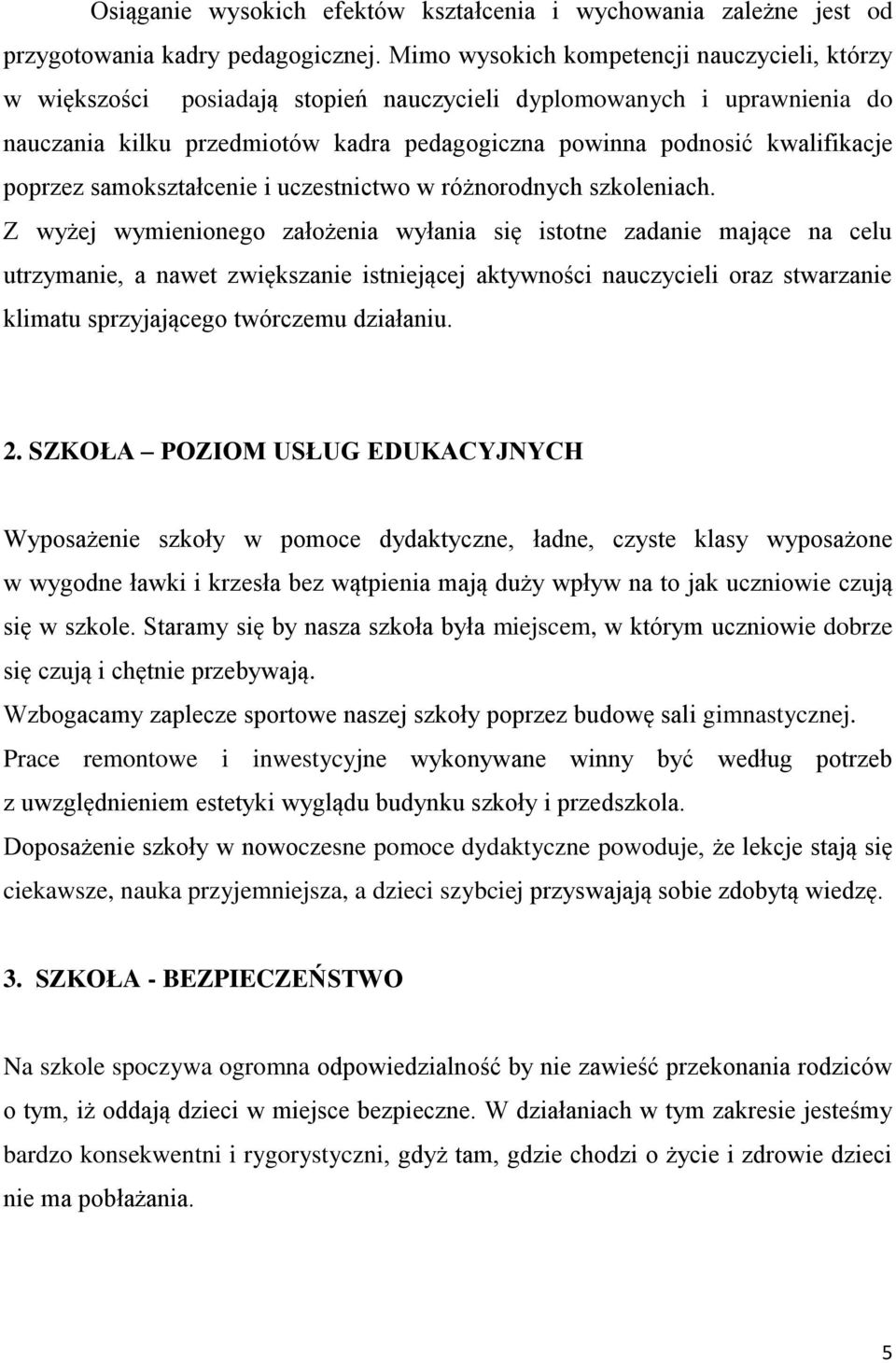 Osiąganie wysokich efektów kształcenia i wychowania zależne jest od przygotowania kadry pedagogicznej. Mimo wysokich kompetencji nauczycieli, którzy w większości posiadają stopień nauczycieli dyplomowanych i uprawnienia do nauczania kilku przedmiotów kadra pedagogiczna powinna podnosić kwalifikacje poprzez samokształcenie i uczestnictwo w różnorodnych szkoleniach.
Z wyżej wymienionego założenia wyłania się istotne zadanie mające na celu utrzymanie, a nawet zwiększanie istniejącej aktywności nauczycieli oraz stwarzanie klimatu sprzyjającego twórczemu działaniu.

2. SZKOŁA – POZIOM USŁUG EDUKACYJNYCH

Wyposażenie szkoły w pomoce dydaktyczne, ładne, czyste klasy wyposażone w wygodne ławki i krzesła bez wątpienia mają duży wpływ na to jak uczniowie czują się w szkole. Staramy się by nasza szkoła była miejscem, w którym uczniowie dobrze się czują i chętnie przebywają.
Wzbogacamy zaplecze sportowe naszej szkoły poprzez budowę sali gimnastycznej.
Prace remontowe i inwestycyjne wykonywane winny być według potrzeb z uwzględnieniem estetyki wyglądu budynku szkoły i przedszkola.
Doposażenie szkoły w nowoczesne pomoce dydaktyczne powoduje, że lekcje stają się ciekawsze, nauka przyjemniejsza, a dzieci szybciej przyswajają sobie zdobytą wiedzę.

3. SZKOŁA - BEZPIECZEŃSTWO

Na szkole spoczywa ogromna odpowiedzialność by nie zawieść przekonania rodziców o tym, iż oddają dzieci w miejsce bezpieczne. W działaniach w tym zakresie jesteśmy bardzo konsekwentni i rygorystyczni, gdyż tam, gdzie chodzi o życie i zdrowie dzieci nie ma pobłażania.

5